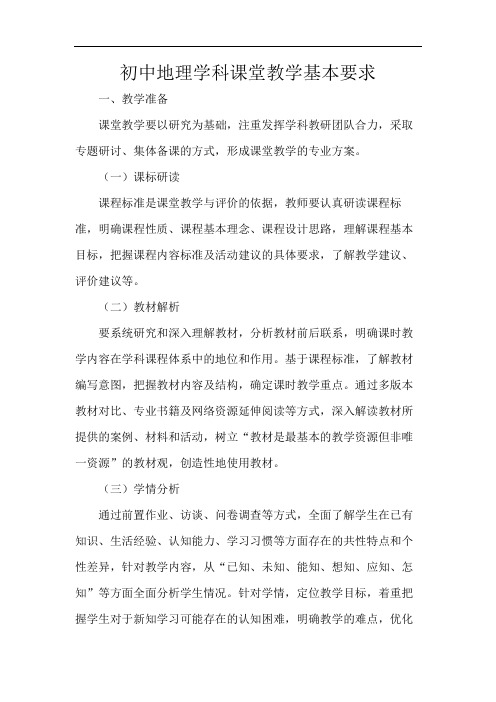 初中地理学科课堂教学基本要求

一、教学准备

课堂教学要以研究为基础，注重发挥学科教研团队合力，采取专题研讨、集体备课的方式，形成课堂教学的专业方案。

（一）课标研读

课程标准是课堂教学与评价的依据，教师要认真研读课程标准，明确课程性质、课程基本理念、课程设计思路，理解课程基本目标，把握课程内容标准及活动建议的具体要求，了解教学建议、评价建议等。

（二）教材解析

要系统研究和深入理解教材，分析教材前后联系，明确课时教学内容在学科课程体系中的地位和作用。基于课程标准，了解教材编写意图，把握教材内容及结构，确定课时教学重点。通过多版本教材对比、专业书籍及网络资源延伸阅读等方式，深入解读教材所提供的案例、材料和活动，树立“教材是最基本的教学资源但非唯一资源”的教材观，创造性地使用教材。

（三）学情分析

通过前置作业、访谈、问卷调查等方式，全面了解学生在已有知识、生活经验、认知能力、学习习惯等方面存在的共性特点和个性差异，针对教学内容，从“已知、未知、能知、想知、应知、怎知”等方面全面分析学生情况。针对学情，定位教学目标，着重把握学生对于新知学习可能存在的认知困难，明确教学的难点，优化